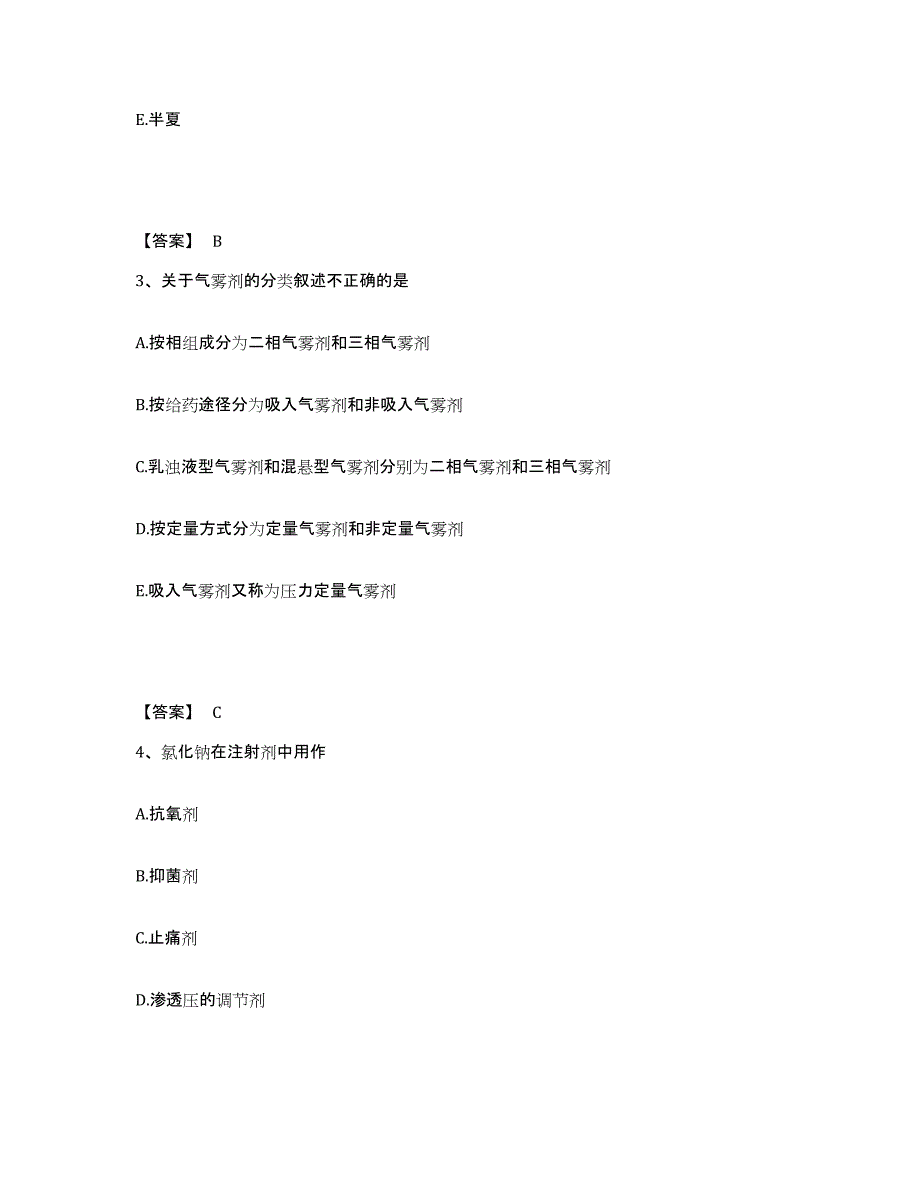 E.半夏

【答案】 B

3、关于气雾剂的分类叙述不正确的是

A.按相组成分为二相气雾剂和三相气雾剂

B.按给药途径分为吸入气雾剂和非吸入气雾剂

C.乳浊液型气雾剂和混悬型气雾剂分别为二相气雾剂和三相气雾剂

D.按定量方式分为定量气雾剂和非定量气雾剂

E.吸入气雾剂又称为压力定量气雾剂

【答案】 C

4、氯化钠在注射剂中用作

A.抗氧剂

B.抑菌剂

C.止痛剂

D.渗透压的调节剂